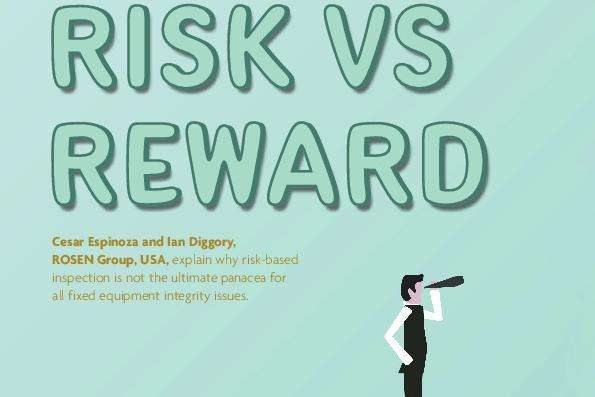 RISK VS REWARD

Cesar Espinoza and Ian Diggory, ROSEN Group, USA, explain why risk-based inspection is not the ultimate panacea for all fixed equipment integrity issues.